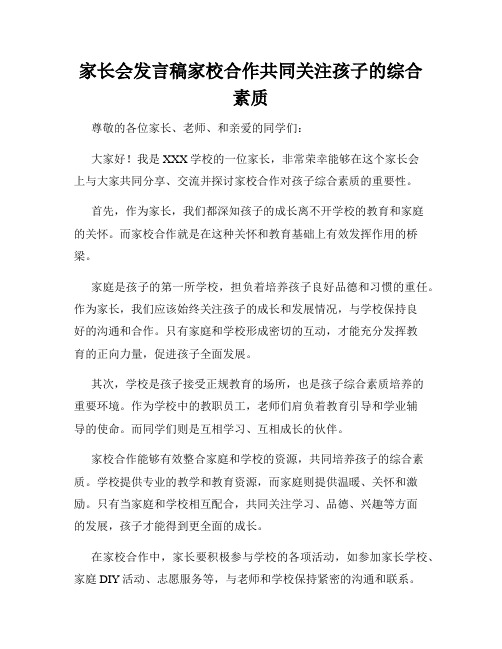 家长会发言稿家校合作共同关注孩子的综合素质

尊敬的各位家长、老师、和亲爱的同学们：

大家好！我是XXX学校的一位家长，非常荣幸能够在这个家长会上与大家共同分享、交流并探讨家校合作对孩子综合素质的重要性。

首先，作为家长，我们都深知孩子的成长离不开学校的教育和家庭的关怀。而家校合作就是在这种关怀和教育基础上有效发挥作用的桥梁。

家庭是孩子的第一所学校，担负着培养孩子良好品德和习惯的重任。作为家长，我们应该始终关注孩子的成长和发展情况，与学校保持良好的沟通和合作。只有家庭和学校形成密切的互动，才能充分发挥教育的正向力量，促进孩子全面发展。

其次，学校是孩子接受正规教育的场所，也是孩子综合素质培养的重要环境。作为学校中的教职员工，老师们肩负着教育引导和学业辅导的使命。而同学们则是互相学习、互相成长的伙伴。

家校合作能够有效整合家庭和学校的资源，共同培养孩子的综合素质。学校提供专业的教学和教育资源，而家庭则提供温暖、关怀和激励。只有当家庭和学校相互配合，共同关注学习、品德、兴趣等方面的发展，孩子才能得到更全面的成长。

在家校合作中，家长要积极参与学校的各项活动，如参加家长学校、家庭DIY活动、志愿服务等，与老师和学校保持紧密的沟通和联系。